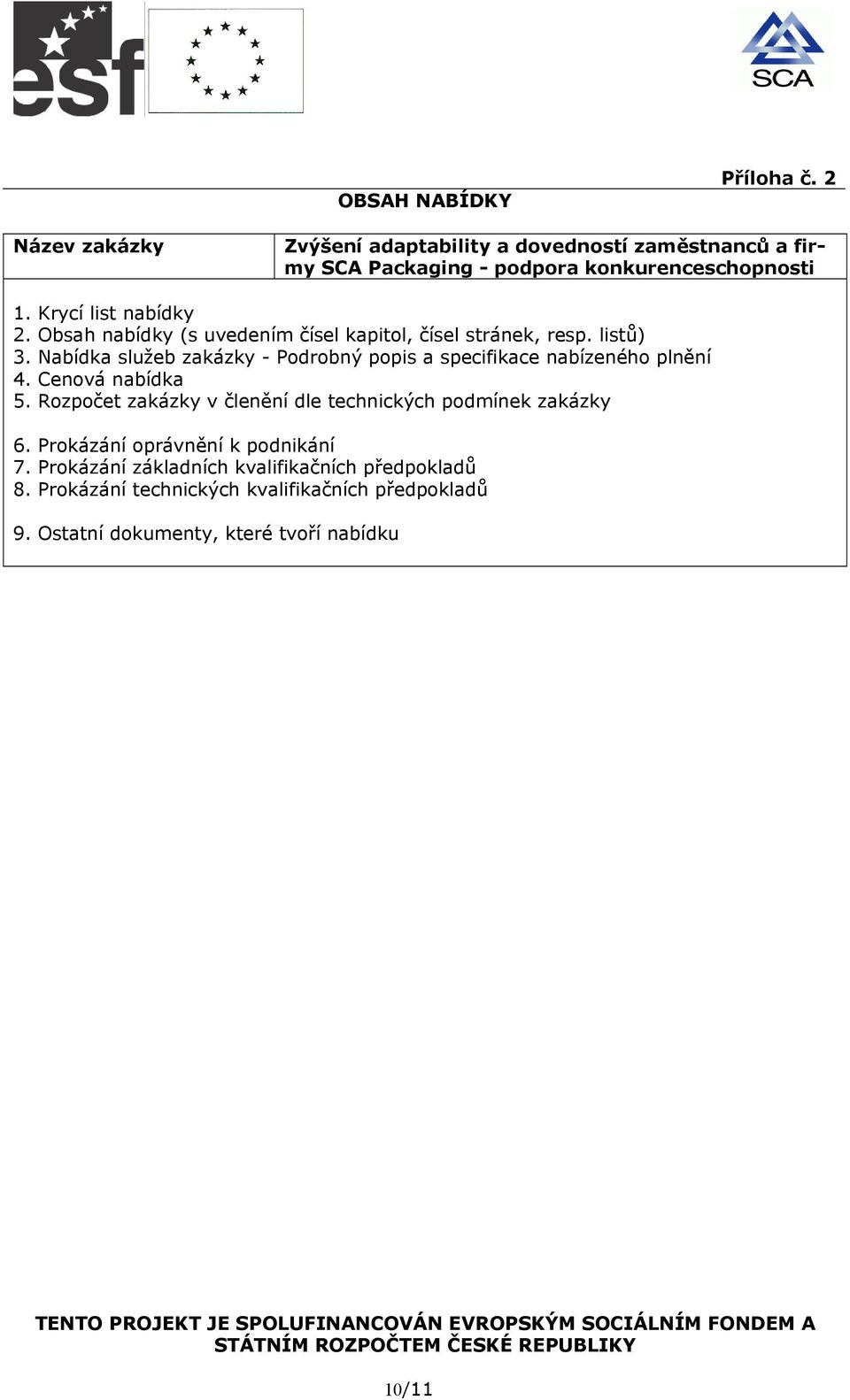 esf

SCA

Příloha č. 2

OBSAH NABÍDKY

| Název zakázky | Zvýšení adaptability a dovedností zaměstnanců a firmy SCA Packaging - podpora konkurenceschopnosti |
|---|---|

1. Krycí list nabídky
2. Obsah nabídky (s uvedením čísel kapitol, čísel stránek, resp. listů)
3. Nabídka služeb zakázky - Podrobný popis a specifikace nabízeného plnění
4. Cenová nabídka
5. Rozpočet zakázky v členění dle technických podmínek zakázky

6. Prokázání oprávnění k podnikání
7. Prokázání základních kvalifikačních předpokladů
8. Prokázání technických kvalifikačních předpokladů

9. Ostatní dokumenty, které tvoří nabídku

TENTO PROJEKT JE SPOLUFINANCOVÁN EVROPSKÝM SOCIÁLNÍM FONDEM A STÁTNÍM ROZPOČTEM ČESKÉ REPUBLIKY

10/11